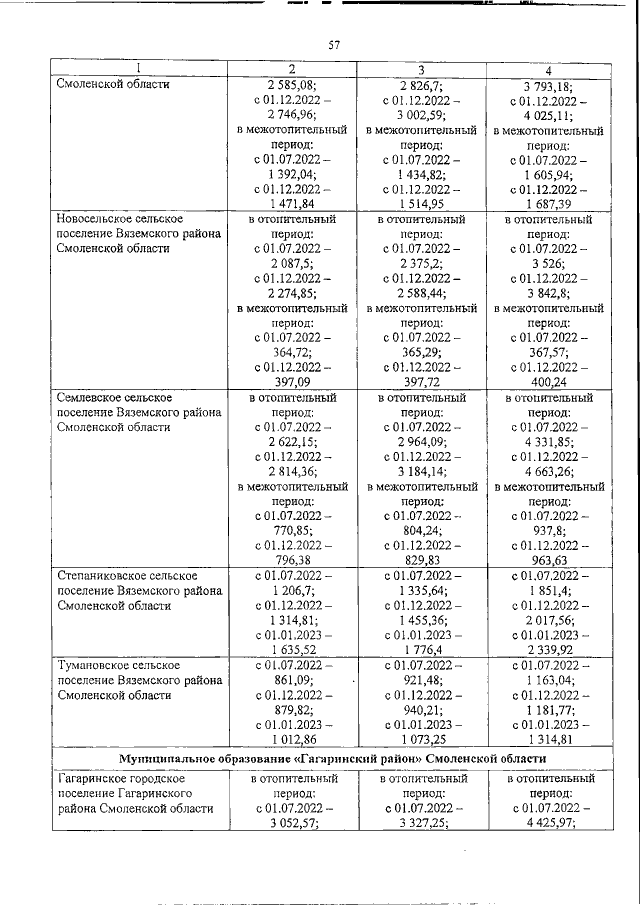 57

| 1 | 2 | 3 | 4 |
|---|---|---|---|
| Смоленской области | 2 585,08; с 01.12.2022 – 2 746,96; в межотопительный период: с 01.07.2022 – 1 392,04; с 01.12.2022 – 1 471,84 | 2 826,7; с 01.12.2022 – 3 002,59; в межотопительный период: с 01.07.2022 – 1 434,82; с 01.12.2022 – 1 514,95 | 3 793,18; с 01.12.2022 – 4 025,11; в межотопительный период: с 01.07.2022 – 1 605,94; с 01.12.2022 – 1 687,39 |
| Новосельское сельское поселение Вяземского района Смоленской области | в отопительный период: с 01.07.2022 – 2 087,5; с 01.12.2022 – 2 274,85; в межотопительный период: с 01.07.2022 – 364,72; с 01.12.2022 – 397,09 | в отопительный период: с 01.07.2022 – 2 375,2; с 01.12.2022 – 2 588,44; в межотопительный период: с 01.07.2022 – 365,29; с 01.12.2022 – 397,72 | в отопительный период: с 01.07.2022 – 3 526; с 01.12.2022 – 3 842,8; в межотопительный период: с 01.07.2022 – 367,57; с 01.12.2022 – 400,24 |
| Семлевское сельское поселение Вяземского района Смоленской области | в отопительный период: с 01.07.2022 – 2 622,15; с 01.12.2022 – 2 814,36; в межотопительный период: с 01.07.2022 – 770,85; с 01.12.2022 – 796,38 | в отопительный период: с 01.07.2022 – 2 964,09; с 01.12.2022 – 3 184,14; в межотопительный период: с 01.07.2022 – 804,24; с 01.12.2022 – 829,83 | в отопительный период: с 01.07.2022 – 4 331,85; с 01.12.2022 – 4 663,26; в межотопительный период: с 01.07.2022 – 937,8; с 01.12.2022 – 963,63 |
| Степаниковское сельское поселение Вяземского района Смоленской области | с 01.07.2022 – 1 206,7; с 01.12.2022 – 1 314,81; с 01.01.2023 – 1 635,52 | с 01.07.2022 – 1 335,64; с 01.12.2022 – 1 455,36; с 01.01.2023 – 1 776,4 | с 01.07.2022 – 1 851,4; с 01.12.2022 – 2 017,56; с 01.01.2023 – 2 339,92 |
| Тумановское сельское поселение Вяземского района Смоленской области | с 01.07.2022 – 861,09; с 01.12.2022 – 879,82; с 01.01.2023 – 1 012,86 | с 01.07.2022 – 921,48; с 01.12.2022 – 940,21; с 01.01.2023 – 1 073,25 | с 01.07.2022 – 1 163,04; с 01.12.2022 – 1 181,77; с 01.01.2023 – 1 314,81 |
| Муниципальное образование «Гагаринский район» Смоленской области | | | |
| Гагаринское городское поселение Гагаринского района Смоленской области | в отопительный период: с 01.07.2022 – 3 052,57; | в отопительный период: с 01.07.2022 – 3 327,25; | в отопительный период: с 01.07.2022 – 4 425,97; |